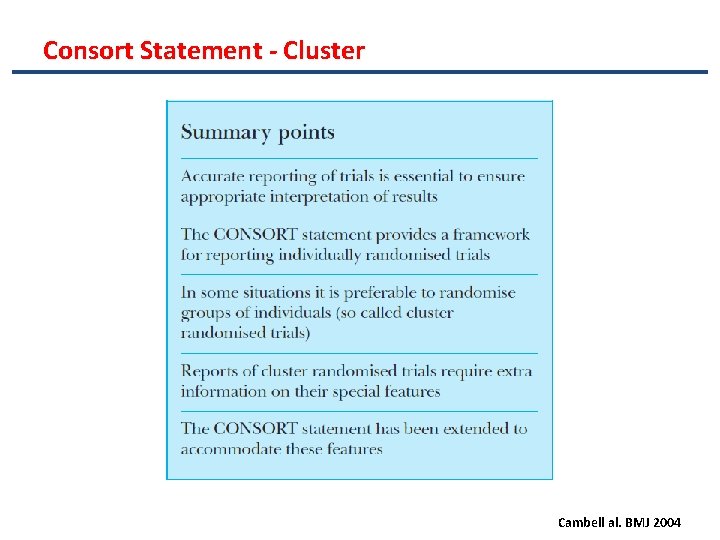 Consort Statement - Cluster

Summary points

Accurate reporting of trials is essential to ensure appropriate interpretation of results

The CONSORT statement provides a framework for reporting individually randomised trials

In some situations it is preferable to randomise groups of individuals (so called cluster randomised trials)

Reports of cluster randomised trials require extra information on their special features

The CONSORT statement has been extended to accommodate these features

Cambell al. BMJ 2004